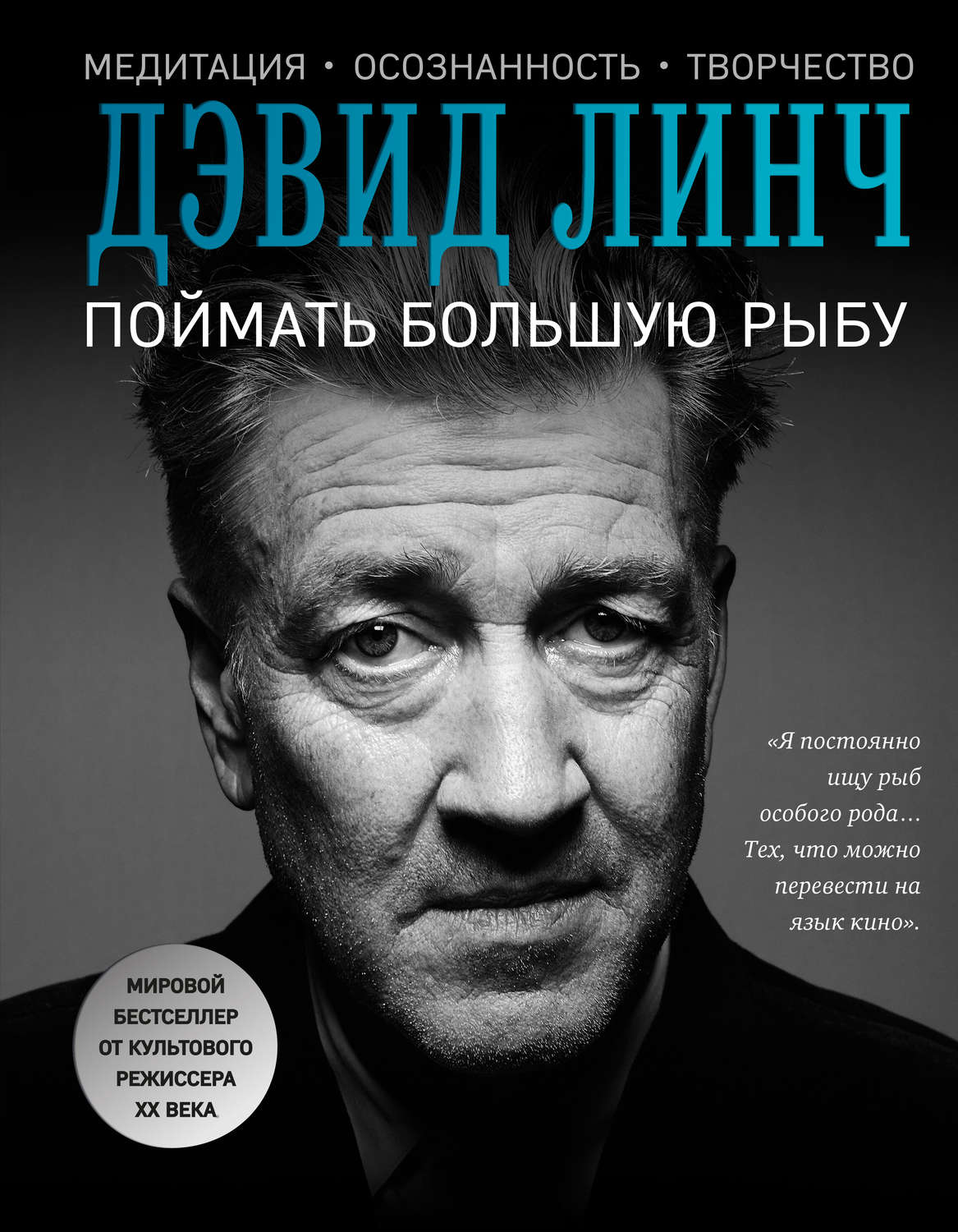 МЕДИТАЦИЯ • ОСОЗНАННОСТЬ • ТВОРЧЕСТВО

ДЭВИД ЛИНЧ

ПОЙМАТЬ БОЛЬШУЮ РЫБУ

«Я постоянно ищу рыб особого рода… Тех, что можно перевести на язык кино».

МИРОВОЙ БЕСТСЕЛЛЕР ОТ КУЛЬТОВОГО РЕЖИССЕРА XX ВЕКА